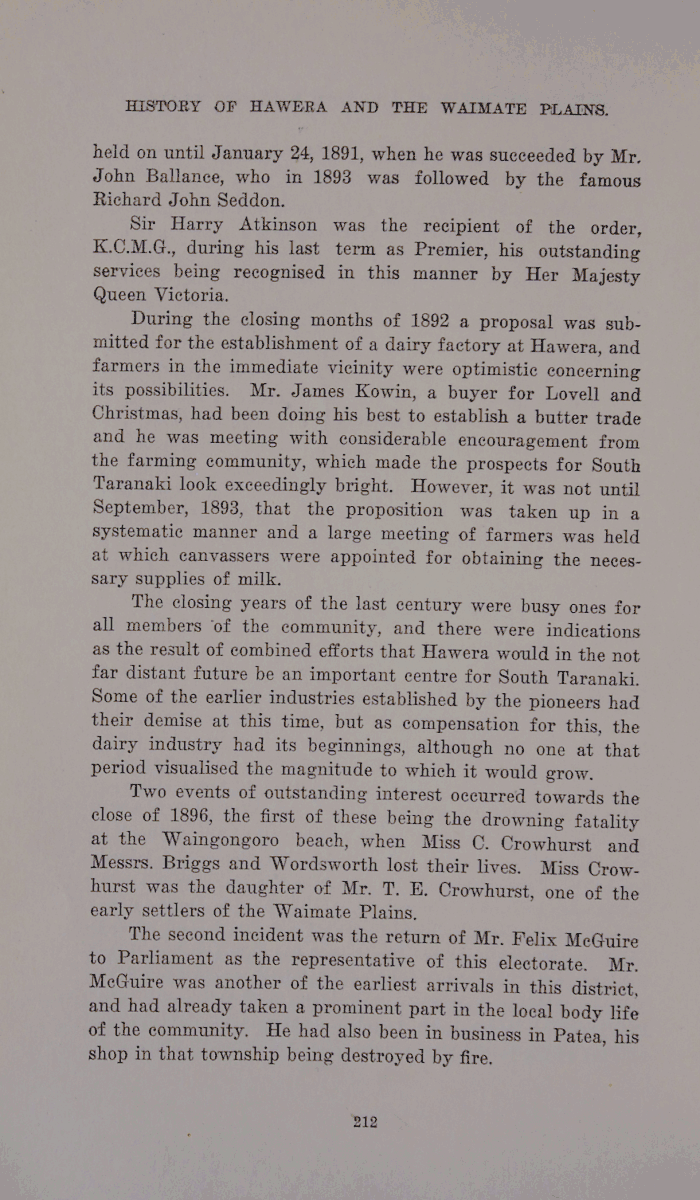 HISTORY OF HAWERA AND THE WAIMATE PLAINS.

held on until January 24, 1891, when he was succeeded by Mr. John Ballance, who in 1893 was followed by the famous Richard John Seddon.

Sir Harry Atkinson was the recipient of the order, K.C.M.G., during his last term as Premier, his outstanding services being recognised in this manner by Her Majesty Queen Victoria.

During the closing months of 1892 a proposal was submitted for the establishment of a dairy factory at Hawera, and farmers in the immediate vicinity were optimistic concerning its possibilities. Mr. James Kowin, a buyer for Lovell and Christmas, had been doing his best to establish a butter trade and he was meeting with considerable encouragement from the farming community, which made the prospects for South Taranaki look exceedingly bright. However, it was not until September, 1893, that the proposition was taken up in a systematic manner and a large meeting of farmers was held at which canvassers were appointed for obtaining the necessary supplies of milk.

The closing years of the last century were busy ones for all members of the community, and there were indications as the result of combined efforts that Hawera would in the not far distant future be an important centre for South Taranaki. Some of the earlier industries established by the pioneers had their demise at this time, but as compensation for this, the dairy industry had its beginnings, although no one at that period visualised the magnitude to which it would grow.

Two events of outstanding interest occurred towards the close of 1896, the first of these being the drowning fatality at the Waingongoro beach, when Miss C. Crowhurst and Messrs. Briggs and Wordsworth lost their lives. Miss Crowhurst was the daughter of Mr. T. E. Crowhurst, one of the early settlers of the Waimate Plains.

The second incident was the return of Mr. Felix McGuire to Parliament as the representative of this electorate. Mr. McGuire was another of the earliest arrivals in this district, and had already taken a prominent part in the local body life of the community. He had also been in business in Patea, his shop in that township being destroyed by fire.

212